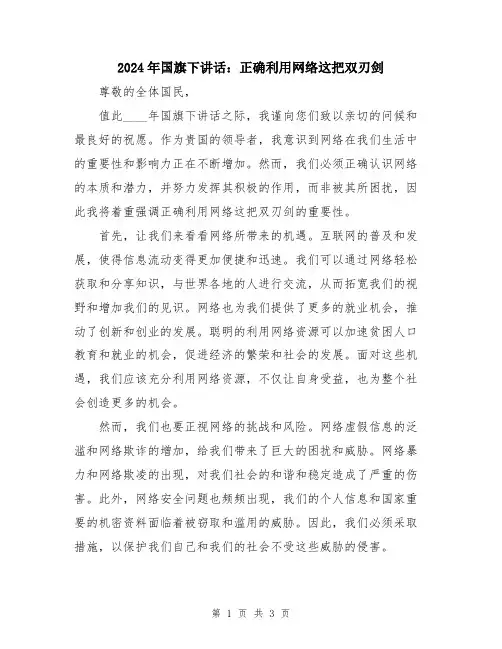 2024年国旗下讲话：正确利用网络这把双刃剑

尊敬的全体国民，

值此____年国旗下讲话之际，我谨向您们致以亲切的问候和最良好的祝愿。作为贵国的领导者，我意识到网络在我们生活中的重要性和影响力正在不断增加。然而，我们必须正确认识网络的本质和潜力，并努力发挥其积极的作用，而非被其所困扰，因此我将着重强调正确利用网络这把双刃剑的重要性。

首先，让我们来看看网络所带来的机遇。互联网的普及和发展，使得信息流动变得更加便捷和迅速。我们可以通过网络轻松获取和分享知识，与世界各地的人进行交流，从而拓宽我们的视野和增加我们的见识。网络也为我们提供了更多的就业机会，推动了创新和创业的发展。聪明的利用网络资源可以加速贫困人口教育和就业的机会，促进经济的繁荣和社会的发展。面对这些机遇，我们应该充分利用网络资源，不仅让自身受益，也为整个社会创造更多的机会。

然而，我们也要正视网络的挑战和风险。网络虚假信息的泛滥和网络欺诈的增加，给我们带来了巨大的困扰和威胁。网络暴力和网络欺凌的出现，对我们社会的和谐和稳定造成了严重的伤害。此外，网络安全问题也频频出现，我们的个人信息和国家重要的机密资料面临着被窃取和滥用的威胁。因此，我们必须采取措施，以保护我们自己和我们的社会不受这些威胁的侵害。

第 1 页 共 3 页